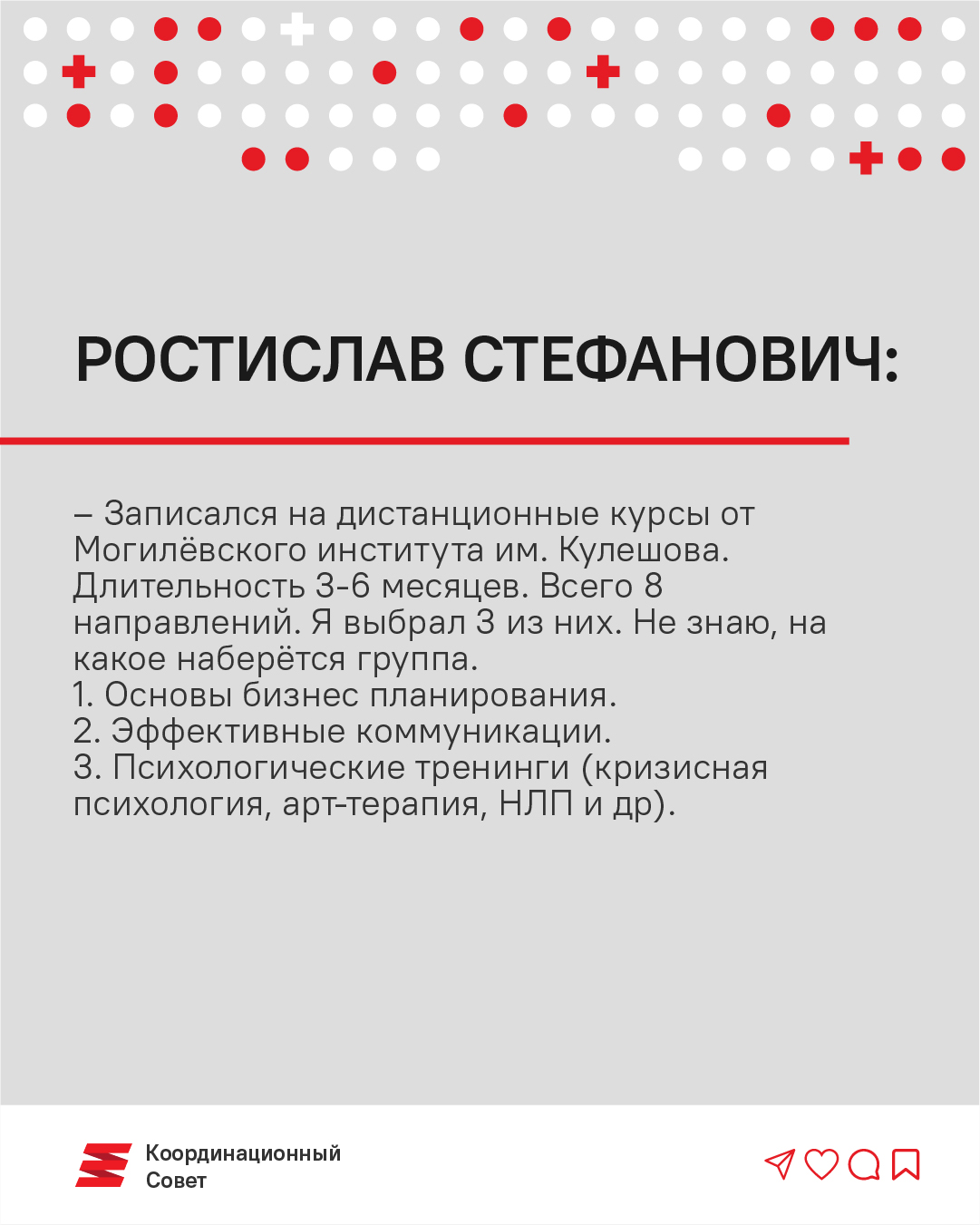 РОСТИСЛАВ СТЕФАНОВИЧ:

– Записался на дистанционные курсы от Могилёвского института им. Кулешова. Длительность 3-6 месяцев. Всего 8 направлений. Я выбрал 3 из них. Не знаю, на какое наберётся группа.
1. Основы бизнес планирования.
2. Эффективные коммуникации.
3. Психологические тренинги (кризисная психология, арт-терапия, НЛП и др).

Координационный Совет